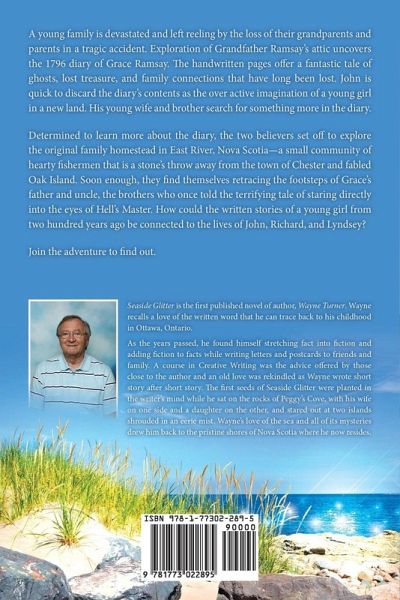 A young family is devastated and left reeling by the loss of their grandparents and parents in a tragic accident. Exploration of Grandfather Ramsay's attic uncovers the 1796 diary of Grace Ramsay. The handwritten pages offer a fantastic tale of ghosts, lost treasure, and family connections that have long been lost. John is quick to discard the diary's contents as the over active imagination of a young girl in a new land. His young wife and brother search for something more in the diary.

Determined to learn more about the diary, the two believers set off to explore the original family homestead in East River, Nova Scotia—a small community of hearty fishermen that is a stone's throw away from the town of Chester and fabled Oak Island. Soon enough, they find themselves retracing the footsteps of Grace's father and uncle, the brothers who once told the terrifying tale of staring directly into the eyes of Hell's Master. How could the written stories of a young girl from two hundred years ago be connected to the lives of John, Richard, and Lyndsey?

Join the adventure to find out.

Seaside Glitter is the first published novel of author, Wayne Turner. Wayne recalls a love of the written word that he can trace back to his childhood in Ottawa, Ontario.

As the years passed, he found himself stretching fact into fiction and adding fiction to facts while writing letters and postcards to friends and family. A course in Creative Writing was the advice offered by those close to the author and an old love was rekindled as Wayne wrote short story after short story. The first seeds of Seaside Glitter were planted in the writer's mind while he sat on the rocks of Peggy's Cove, with his wife on one side and a daughter on the other, and stared out at two islands shrouded in an eerie mist. Wayne's love of the sea and all of its mysteries drew him back to the pristine shores of Nova Scotia where he now resides.

ISBN 978-1-77302-289-5

90000

9 781773 022895